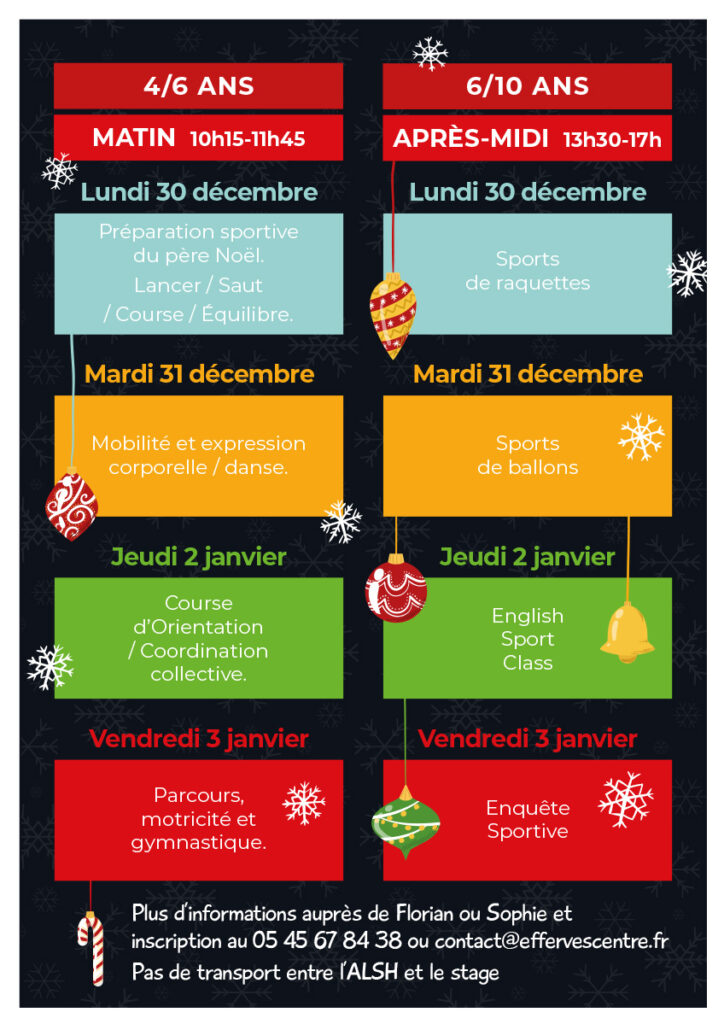 4/6 ANS

MATIN 10h15-11h45

Lundi 30 décembre

Préparation sportive du père Noël. Lancer / Saut / Course / Équilibre.

Mardi 31 décembre

Mobilité et expression corporelle / danse.

Jeudi 2 janvier

Course d'Orientation / Coordination collective.

Vendredi 3 janvier

Parcours, motricité et gymnastique.

6/10 ANS

APRÈS-MIDI 13h30-17h

Lundi 30 décembre

Sports de raquettes

Mardi 31 décembre

Sports de ballons

Jeudi 2 janvier

English Sport Class

Vendredi 3 janvier

Enquête Sportive

Plus d'informations auprès de Florian ou Sophie et inscription au 05 45 67 84 38 ou contact@effervescentre.fr
Pas de transport entre l'ALSH et le stage